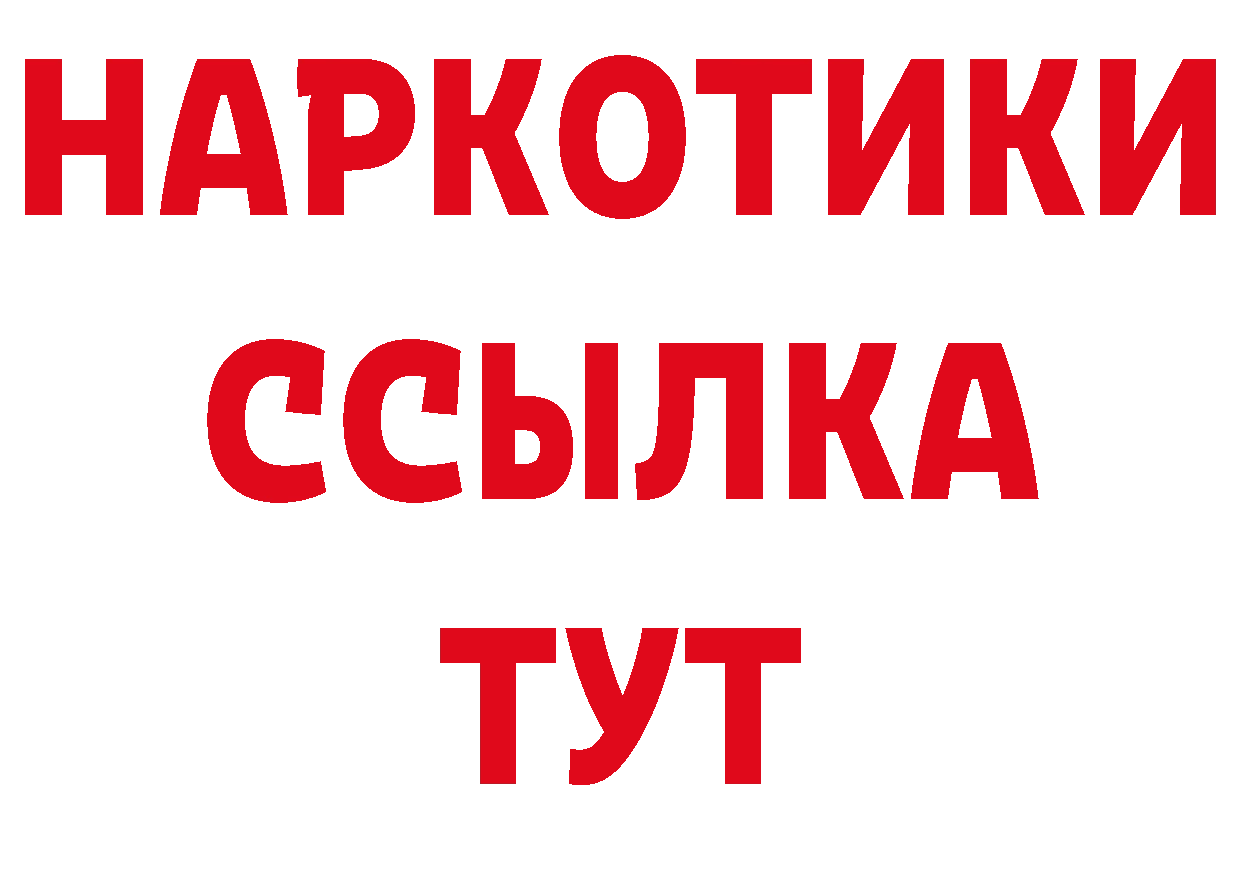 НАРКОТИКИ
ССЫЛКА
ТУТ